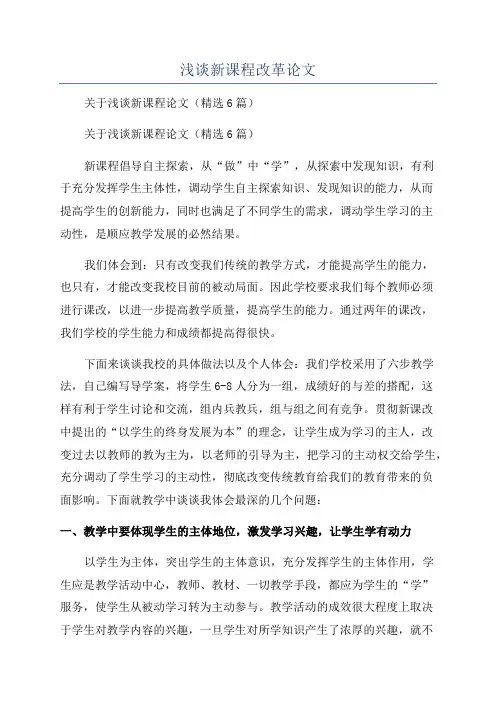 浅谈新课程改革论文

关于浅谈新课程论文（精选6篇）

关于浅谈新课程论文（精选6篇）

新课程倡导自主探索，从“做”中“学”，从探索中发现知识，有利于充分发挥学生主体性，调动学生自主探索知识、发现知识的能力，从而提高学生的创新能力，同时也满足了不同学生的需求，调动学生学习的主动性，是顺应教学发展的必然结果。

我们体会到：只有改变我们传统的教学方式，才能提高学生的能力，也只有，才能改变我校目前的被动局面。因此学校要求我们每个教师必须进行课改，以进一步提高教学质量，提高学生的能力。通过两年的课改，我们学校的学生能力和成绩都提高得很快。

下面来谈谈我校的具体做法以及个人体会：我们学校采用了六步教学法，自己编写导学案，将学生6-8人分为一组，成绩好的与差的搭配，这样有利于学生讨论和交流，组内兵教兵，组与组之间有竞争。贯彻新课改中提出的“以学生的终身发展为本”的理念，让学生成为学习的主人，改变过去以教师的教为主为，以老师的引导为主，把学习的主动权交给学生，充分调动了学生学习的主动性，彻底改变传统教育给我们的教育带来的负面影响。下面就教学中谈谈我体会最深的几个问题：

一、教学中要体现学生的主体地位，激发学习兴趣，让学生学有动力

以学生为主体，突出学生的主体意识，充分发挥学生的主体作用，学生应是教学活动中心，教师、教材、一切教学手段，都应为学生的“学”服务，使学生从被动学习转为主动参与。教学活动的成效很大程度上取决于学生对教学内容的兴趣，一旦学生对所学知识产生了浓厚的兴趣，就不